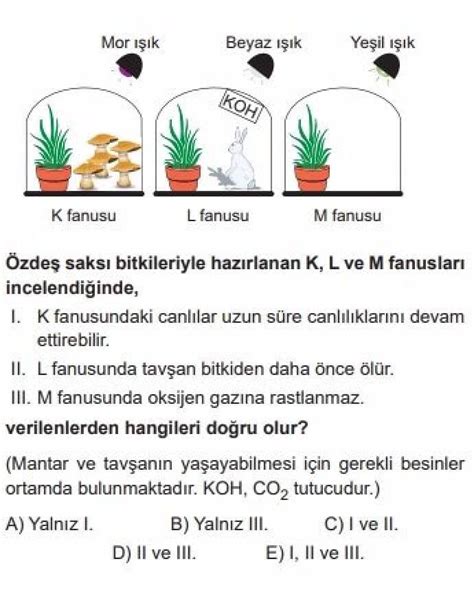 Mor ışık
Beyaz ışık
Yeşil ışık

KOH

K fanusu
L fanusu
M fanusu

Özdeş saksı bitkileriyle hazırlanan K, L ve M fanusları incelendiğinde,

I. K fanusundaki canlılar uzun süre canlılıklarını devam ettirebilir.

II. L fanusunda tavşan bitkiden daha önce ölür.

III. M fanusunda oksijen gazına rastlanmaz.

verilenlerden hangileri doğru olur?

(Mantar ve tavşanın yaşayabilmesi için gerekli besinler ortamda bulunmaktadır. KOH, $CO_2$ tutucudur.)

A) Yalnız I.
B) Yalnız III.
C) I ve II.
D) II ve III.
E) I, II ve III.